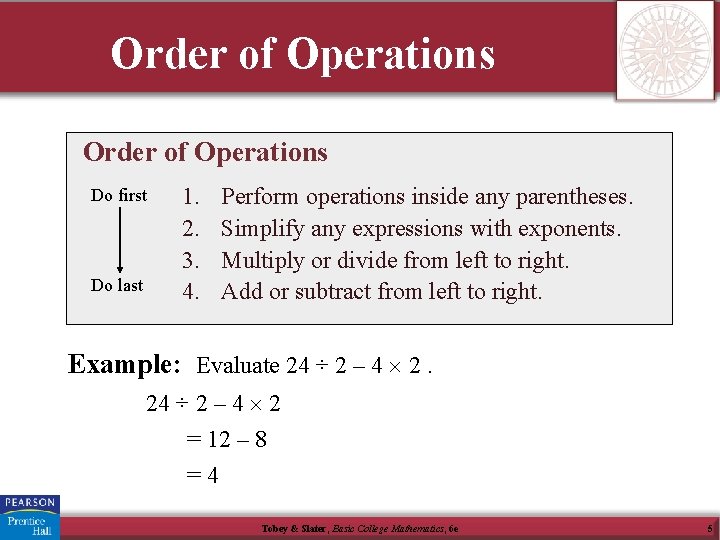 Order of Operations

Order of Operations

Do first
Do last

1. Perform operations inside any parentheses.
2. Simplify any expressions with exponents.
3. Multiply or divide from left to right.
4. Add or subtract from left to right.

Example: Evaluate $24 \div 2 - 4 \times 2$ .

$24 \div 2 - 4 \times 2$
$= 12 - 8$
$= 4$

PEARSON
Prentice Hall

Tobey & Slater, Basic College Mathematics, 6e

5